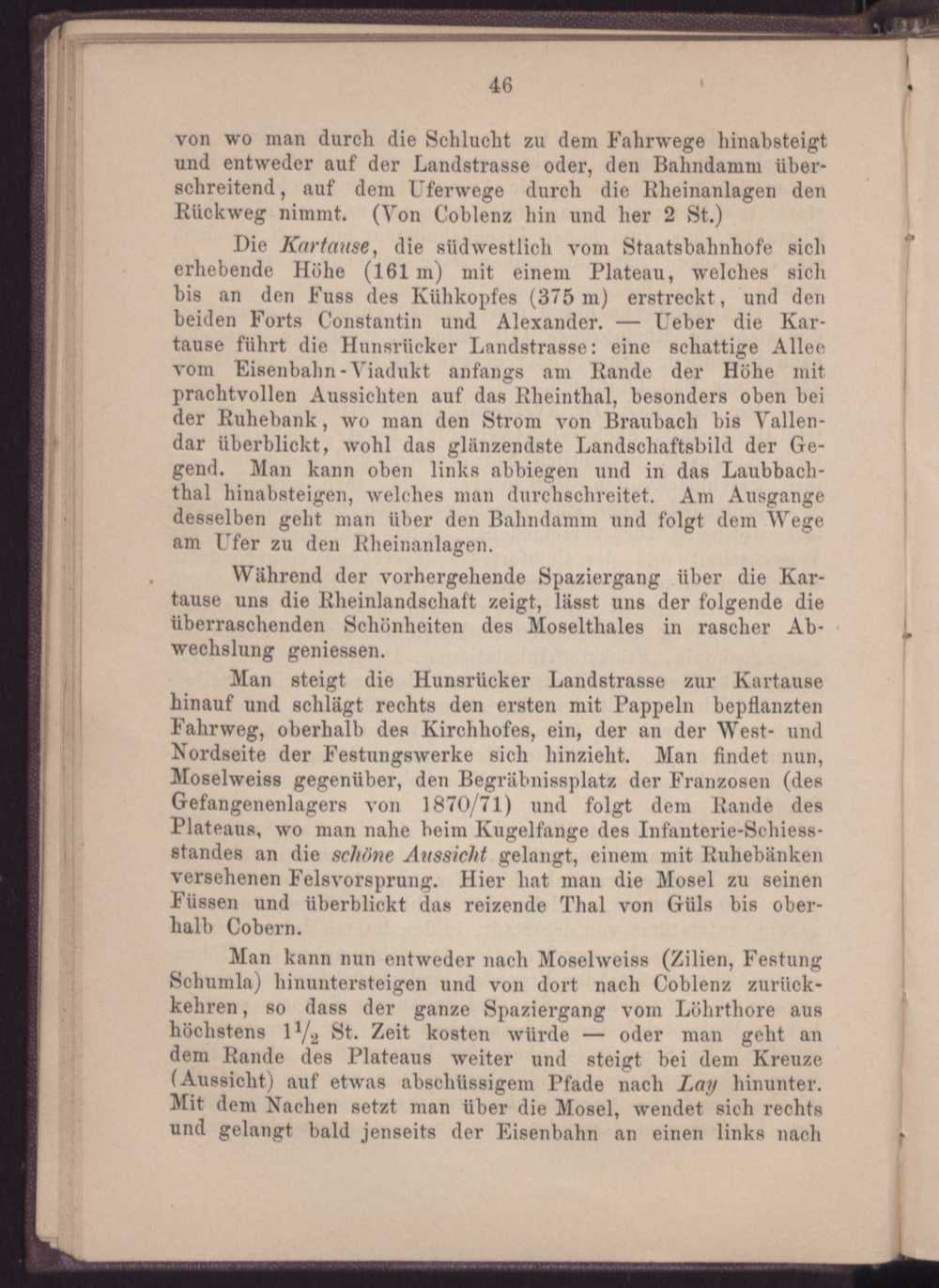 46

von wo man durch die Schlucht zu dem Fahrwege hinabsteigt und entweder auf der Landstrasse oder, den Bahndamm überschreitend, auf dem Uferwege durch die Rheinanlagen den Rückweg nimmt. (Von Coblenz hin und her 2 St.)

Die Kartause, die südwestlich vom Staatsbahnhofe sich erhebende Höhe (161 m) mit einem Plateau, welches sich bis an den Fuss des Kühkopfes (375 m) erstreckt, und den beiden Forts Constantin und Alexander. — Ueber die Kartause führt die Hunsrücker Landstrasse: eine schattige Allee vom Eisenbahn-Viadukt anfangs am Rande der Höhe mit prachtvollen Aussichten auf das Rheinthal, besonders oben bei der Ruhebank, wo man den Strom von Braubach bis Vallendar überblickt, wohl das glänzendste Landschaftsbild der Gegend. Man kann oben links abbiegen und in das Laubbachthal hinabsteigen, welches man durchschreitet. Am Ausgange desselben geht man über den Bahndamm und folgt dem Wege am Ufer zu den Rheinanlagen.

Während der vorhergehende Spaziergang über die Kartause uns die Rheinlandschaft zeigt, lässt uns der folgende die überraschenden Schönheiten des Moselthales in rascher Abwechslung geniessen.

Man steigt die Hunsrücker Landstrasse zur Kartause hinauf und schlägt rechts den ersten mit Pappeln bepflanzten Fahrweg, oberhalb des Kirchhofes, ein, der an der West- und Nordseite der Festungswerke sich hinzieht. Man findet nun, Moselweiss gegenüber, den Begräbnissplatz der Franzosen (des Gefangenenlagers von 1870/71) und folgt dem Rande des Plateaus, wo man nahe beim Kugelfange des Infanterie-Schiessstandes an die schöne Aussicht gelangt, einem mit Ruhebänken versehenen Felsvorsprung. Hier hat man die Mosel zu seinen Füssen und überblickt das reizende Thal von Güls bis oberhalb Cobern.

Man kann nun entweder nach Moselweiss (Zilien, Festung Schumla) hinuntersteigen und von dort nach Coblenz zurückkehren, so dass der ganze Spaziergang vom Löhrthore aus höchstens $1\frac{1}{2}$ St. Zeit kosten würde — oder man geht an dem Rande des Plateaus weiter und steigt bei dem Kreuze (Aussicht) auf etwas abschüssigem Pfade nach Lay hinunter. Mit dem Nachen setzt man über die Mosel, wendet sich rechts und gelangt bald jenseits der Eisenbahn an einen links nach